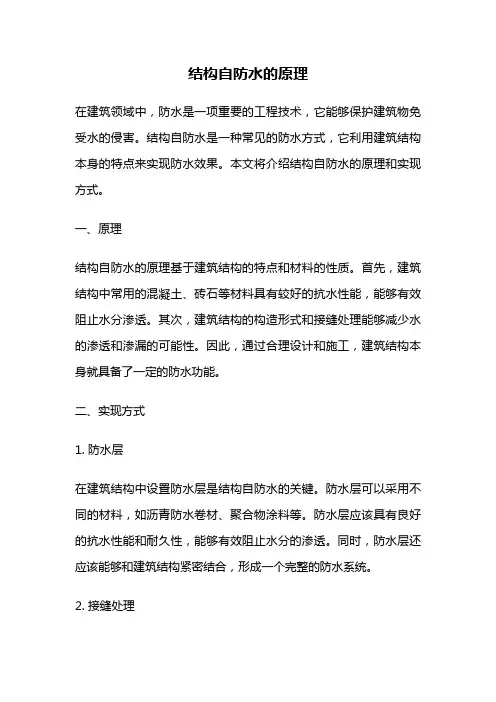 结构自防水的原理

在建筑领域中，防水是一项重要的工程技术，它能够保护建筑物免受水的侵害。结构自防水是一种常见的防水方式，它利用建筑结构本身的特点来实现防水效果。本文将介绍结构自防水的原理和实现方式。

一、原理

结构自防水的原理基于建筑结构的特点和材料的性质。首先，建筑结构中常用的混凝土、砖石等材料具有较好的抗水性能，能够有效阻止水分渗透。其次，建筑结构的构造形式和接缝处理能够减少水的渗透和渗漏的可能性。因此，通过合理设计和施工，建筑结构本身就具备了一定的防水功能。

二、实现方式

1. 防水层

在建筑结构中设置防水层是结构自防水的关键。防水层可以采用不同的材料，如沥青防水卷材、聚合物涂料等。防水层应该具有良好的抗水性能和耐久性，能够有效阻止水分的渗透。同时，防水层还应该能够和建筑结构紧密结合，形成一个完整的防水系统。

2. 接缝处理